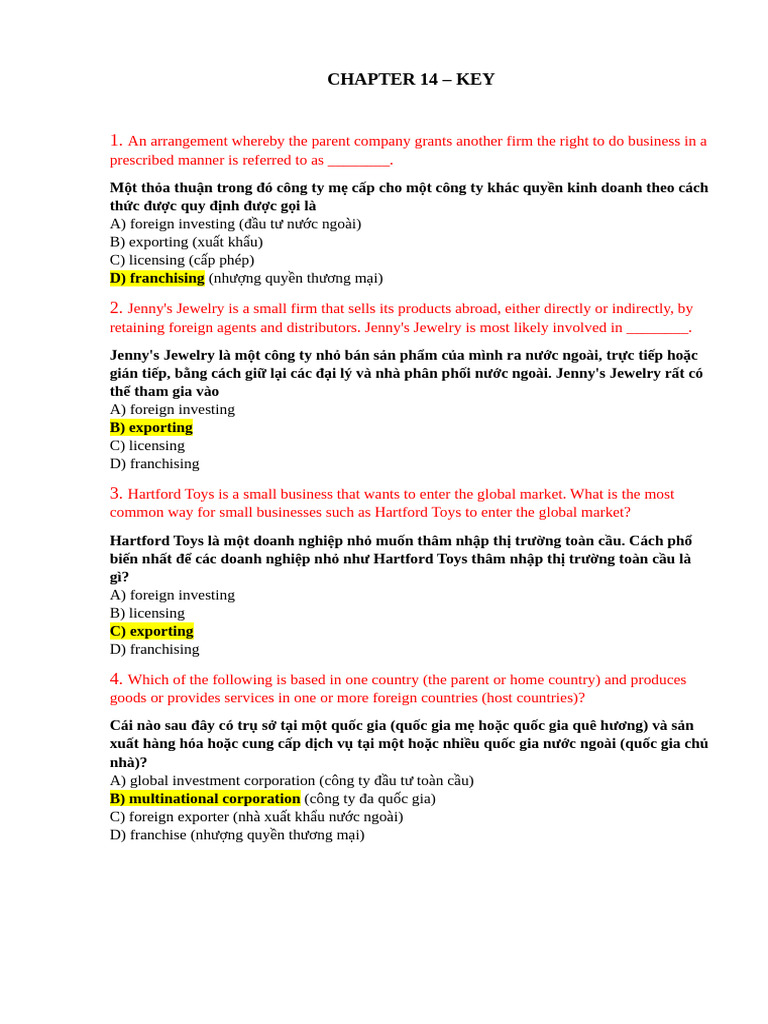 CHAPTER 14 – KEY

1. An arrangement whereby the parent company grants another firm the right to do business in a prescribed manner is referred to as ________.

Một thỏa thuận trong đó công ty mẹ cấp cho một công ty khác quyền kinh doanh theo cách thức được quy định được gọi là
A) foreign investing (đầu tư nước ngoài)
B) exporting (xuất khẩu)
C) licensing (cấp phép)
D) franchising (nhượng quyền thương mại)

2. Jenny's Jewelry is a small firm that sells its products abroad, either directly or indirectly, by retaining foreign agents and distributors. Jenny's Jewelry is most likely involved in ________.

Jenny's Jewelry là một công ty nhỏ bán sản phẩm của mình ra nước ngoài, trực tiếp hoặc gián tiếp, bằng cách giữ lại các đại lý và nhà phân phối nước ngoài. Jenny's Jewelry rất có thể tham gia vào
A) foreign investing
B) exporting
C) licensing
D) franchising

3. Hartford Toys is a small business that wants to enter the global market. What is the most common way for small businesses such as Hartford Toys to enter the global market?

Hartford Toys là một doanh nghiệp nhỏ muốn thâm nhập thị trường toàn cầu. Cách phổ biến nhất để các doanh nghiệp nhỏ như Hartford Toys thâm nhập thị trường toàn cầu là gì?
A) foreign investing
B) licensing
C) exporting
D) franchising

4. Which of the following is based in one country (the parent or home country) and produces goods or provides services in one or more foreign countries (host countries)?

Cái nào sau đây có trụ sở tại một quốc gia (quốc gia mẹ hoặc quốc gia quê hương) và sản xuất hàng hóa hoặc cung cấp dịch vụ tại một hoặc nhiều quốc gia nước ngoài (quốc gia chủ nhà)?
A) global investment corporation (công ty đầu tư toàn cầu)
B) multinational corporation (công ty đa quốc gia)
C) foreign exporter (nhà xuất khẩu nước ngoài)
D) franchise (nhượng quyền thương mại)